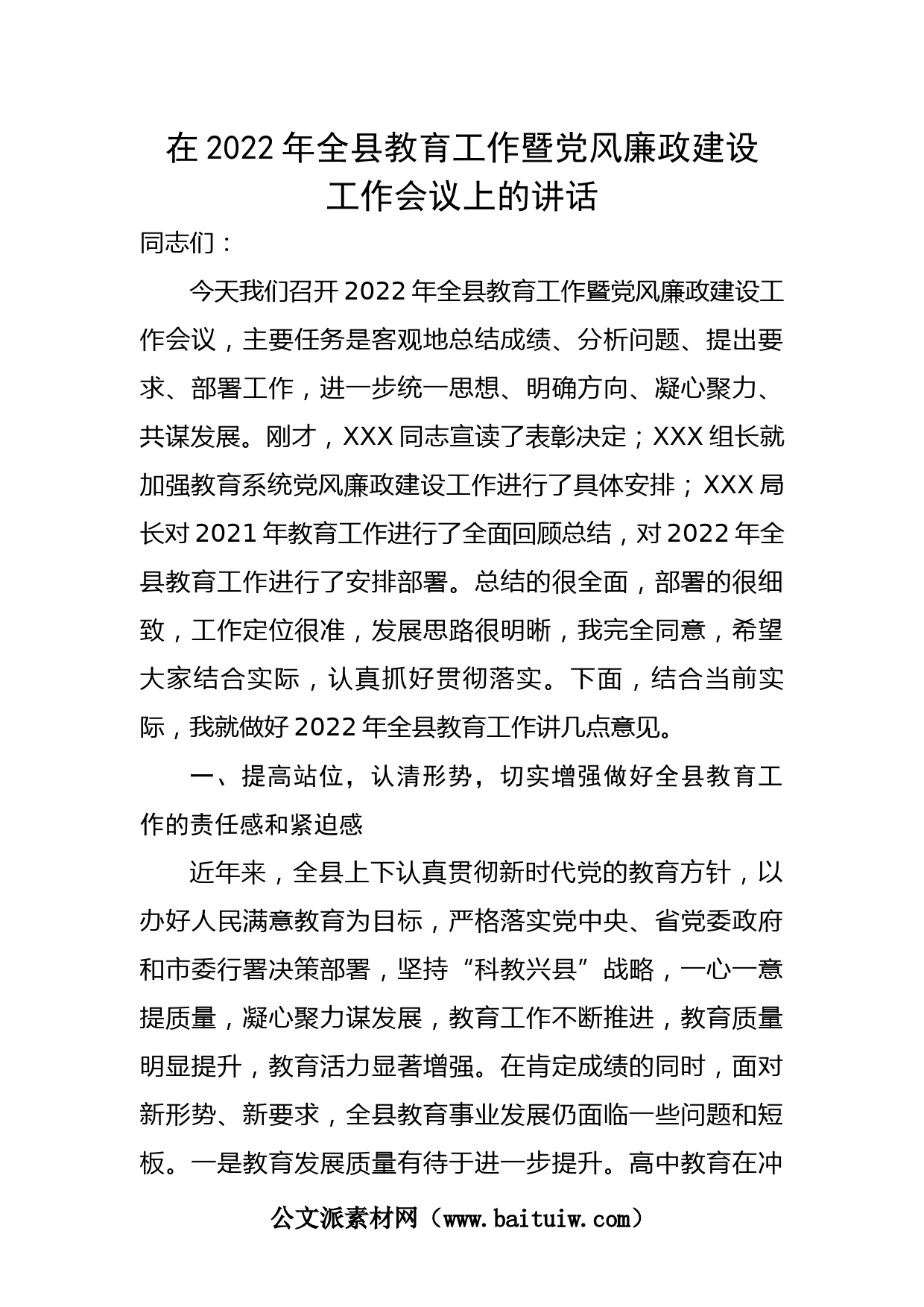 在 2022 年全县教育工作暨党风廉政建设工作会议上的讲话

同志们：

今天我们召开 2022 年全县教育工作暨党风廉政建设工作会议，主要任务是客观地总结成绩、分析问题、提出要求、部署工作，进一步统一思想、明确方向、凝心聚力、共谋发展。刚才，XXX 同志宣读了表彰决定；XXX 组长就加强教育系统党风廉政建设工作进行了具体安排；XXX 局长对 2021 年教育工作进行了全面回顾总结，对 2022 年全县教育工作进行了安排部署。总结的很全面，部署的很细致，工作定位很准，发展思路很明晰，我完全同意，希望大家结合实际，认真抓好贯彻落实。下面，结合当前实际，我就做好 2022 年全县教育工作讲几点意见。

一、提高站位，认清形势，切实增强做好全县教育工作的责任感和紧迫感

近年来，全县上下认真贯彻新时代党的教育方针，以办好人民满意教育为目标，严格落实党中央、省党委政府和市委行署决策部署，坚持“科教兴县”战略，一心一意提质量，凝心聚力谋发展，教育工作不断推进，教育质量明显提升，教育活力显著增强。在肯定成绩的同时，面对新形势、新要求，全县教育事业发展仍面临一些问题和短板。一是教育发展质量有待于进一步提升。高中教育在冲

公文派素材网（www.baituiw.com）